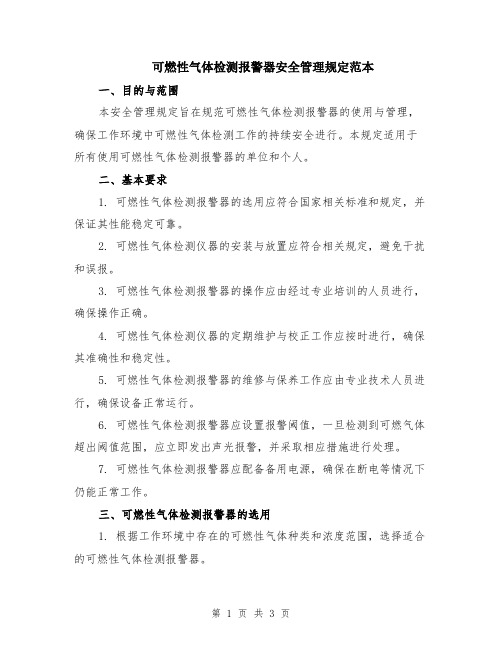 可燃性气体检测报警器安全管理规定范本

一、目的与范围

本安全管理规定旨在规范可燃性气体检测报警器的使用与管理，确保工作环境中可燃性气体检测工作的持续安全进行。本规定适用于所有使用可燃性气体检测报警器的单位和个人。

二、基本要求

1. 可燃性气体检测报警器的选用应符合国家相关标准和规定，并保证其性能稳定可靠。

2. 可燃性气体检测仪器的安装与放置应符合相关规定，避免干扰和误报。

3. 可燃性气体检测报警器的操作应由经过专业培训的人员进行，确保操作正确。

4. 可燃性气体检测仪器的定期维护与校正工作应按时进行，确保其准确性和稳定性。

5. 可燃性气体检测报警器的维修与保养工作应由专业技术人员进行，确保设备正常运行。

6. 可燃性气体检测报警器应设置报警阈值，一旦检测到可燃气体超出阈值范围，应立即发出声光报警，并采取相应措施进行处理。

7. 可燃性气体检测报警器应配备备用电源，确保在断电等情况下仍能正常工作。

三、可燃性气体检测报警器的选用

1. 根据工作环境中存在的可燃性气体种类和浓度范围，选择适合的可燃性气体检测报警器。

第 1 页 共 3 页